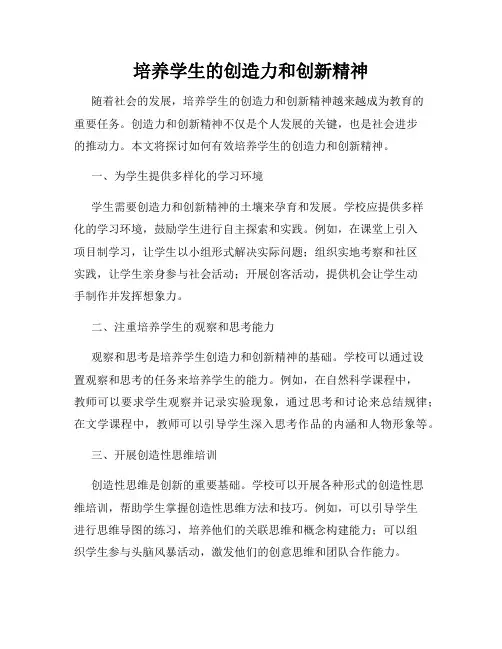 培养学生的创造力和创新精神

随着社会的发展，培养学生的创造力和创新精神越来越成为教育的重要任务。创造力和创新精神不仅是个人发展的关键，也是社会进步的推动力。本文将探讨如何有效培养学生的创造力和创新精神。

一、为学生提供多样化的学习环境

学生需要创造力和创新精神的土壤来孕育和发展。学校应提供多样化的学习环境，鼓励学生进行自主探索和实践。例如，在课堂上引入项目制学习，让学生以小组形式解决实际问题；组织实地考察和社区实践，让学生亲身参与社会活动；开展创客活动，提供机会让学生动手制作并发挥想象力。

二、注重培养学生的观察和思考能力

观察和思考是培养学生创造力和创新精神的基础。学校可以通过设置观察和思考的任务来培养学生的能力。例如，在自然科学课程中，教师可以要求学生观察并记录实验现象，通过思考和讨论来总结规律；在文学课程中，教师可以引导学生深入思考作品的内涵和人物形象等。

三、开展创造性思维培训

创造性思维是创新的重要基础。学校可以开展各种形式的创造性思维培训，帮助学生掌握创造性思维方法和技巧。例如，可以引导学生进行思维导图的练习，培养他们的关联思维和概念构建能力；可以组织学生参与头脑风暴活动，激发他们的创意思维和团队合作能力。